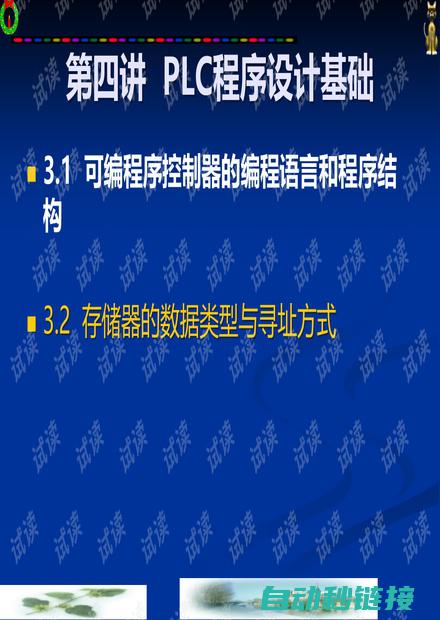 第四讲 PLC程序设计基础

3.1 可编程序控制器的编程语言和程序结构

3.2 存储器的数据类型与寻址方式

试读

自动秒链接